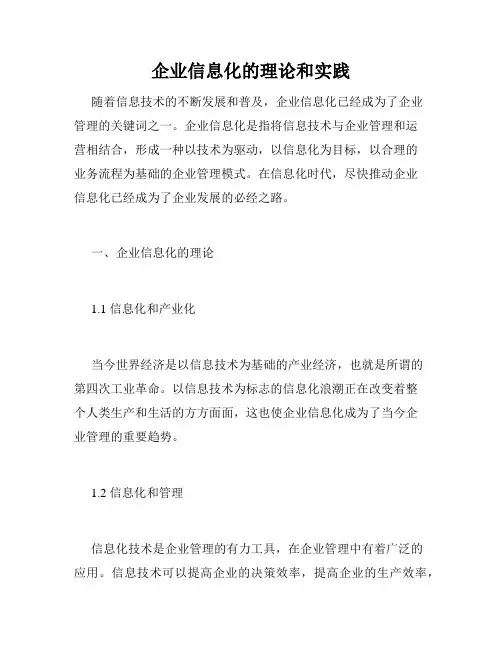 企业信息化的理论和实践

随着信息技术的不断发展和普及，企业信息化已经成为了企业管理的关键词之一。企业信息化是指将信息技术与企业管理和运营相结合，形成一种以技术为驱动，以信息化为目标，以合理的业务流程为基础的企业管理模式。在信息化时代，尽快推动企业信息化已经成为了企业发展的必经之路。

一、企业信息化的理论

1.1 信息化和产业化

当今世界经济是以信息技术为基础的产业经济，也就是所谓的第四次工业革命。以信息技术为标志的信息化浪潮正在改变着整个人类生产和生活的方方面面，这也使企业信息化成为了当今企业管理的重要趋势。

1.2 信息化和管理

信息化技术是企业管理的有力工具，在企业管理中有着广泛的应用。信息技术可以提高企业的决策效率，提高企业的生产效率，